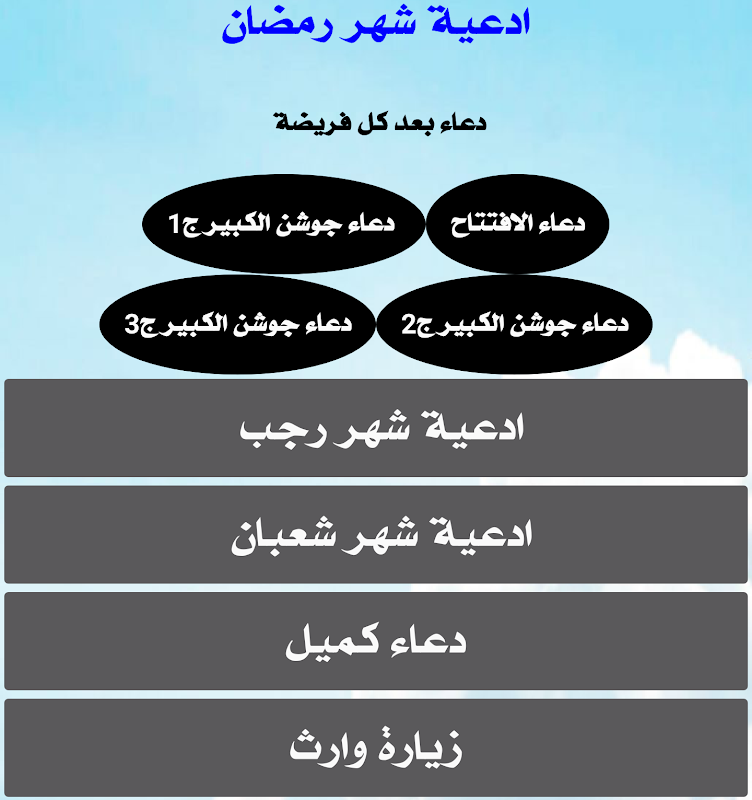 ادعية شهر رمضان

دعاء بعد كل فريضة

دعاء الافتتاح

دعاء جوشن الكبيرج1

دعاء جوشن الكبيرج2

دعاء جوشن الكبيرج3

ادعية شهر رجب

ادعية شهر شعبان

دعاء كميل

زيارة وارث